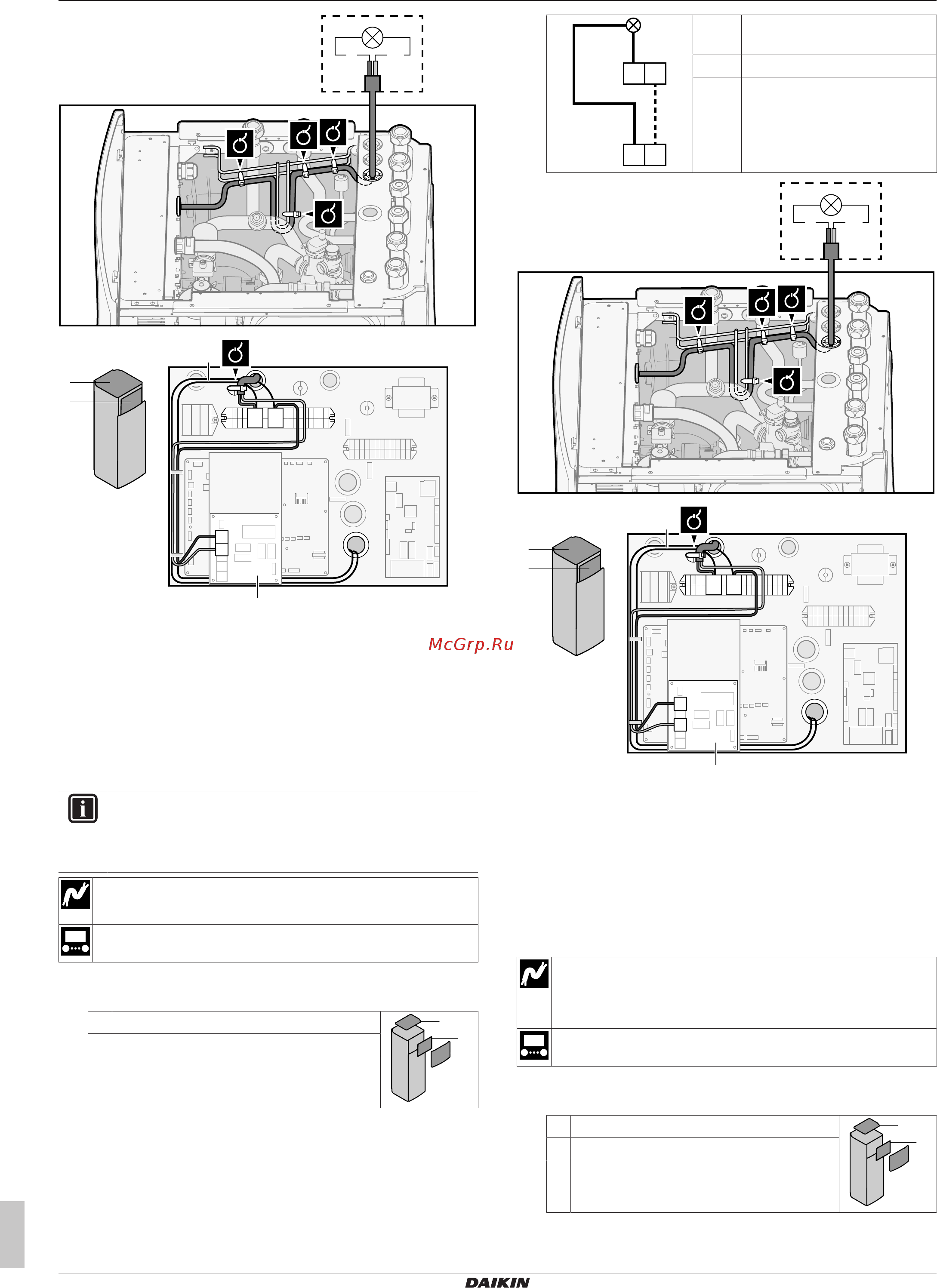 McGrp.Ru

DAIKIN